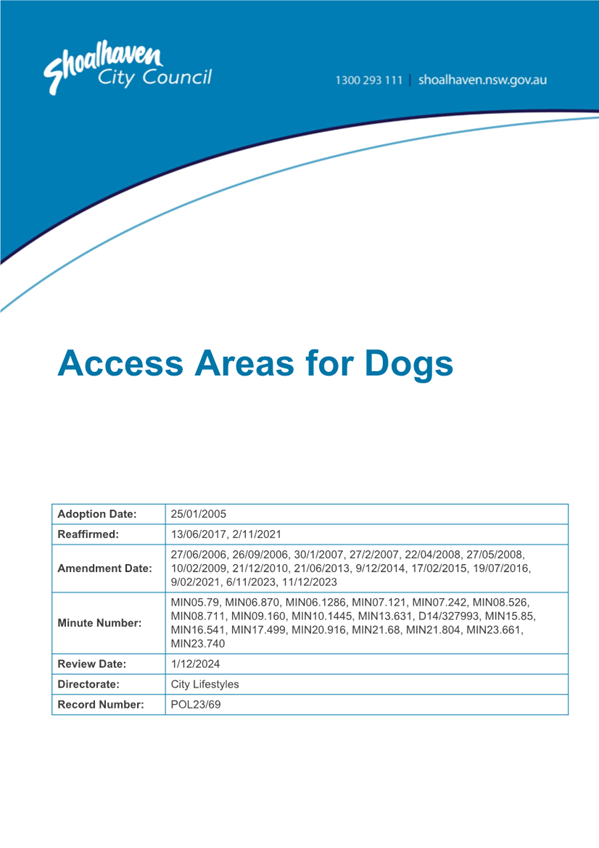 Shoalhaven City Council

1300 293 111 | shoalhaven.nsw.gov.au

Access Areas for Dogs

| Adoption Date: | 25/01/2005 |
|---|---|
| Reaffirmed: | 13/06/2017, 2/11/2021 |
| Amendment Date: | 27/06/2006, 26/09/2006, 30/1/2007, 27/2/2007, 22/04/2008, 27/05/2008, 10/02/2009, 21/12/2010, 21/06/2013, 9/12/2014, 17/02/2015, 19/07/2016, 9/02/2021, 6/11/2023, 11/12/2023 |
| Minute Number: | MIN05.79, MIN06.870, MIN06.1286, MIN07.121, MIN07.242, MIN08.526, MIN08.711, MIN09.160, MIN10.1445, MIN13.631, D14/327993, MIN15.85, MIN16.541, MIN17.499, MIN20.916, MIN21.68, MIN21.804, MIN23.661, MIN23.740 |
| Review Date: | 1/12/2024 |
| Directorate: | City Lifestyles |
| Record Number: | POL23/69 |